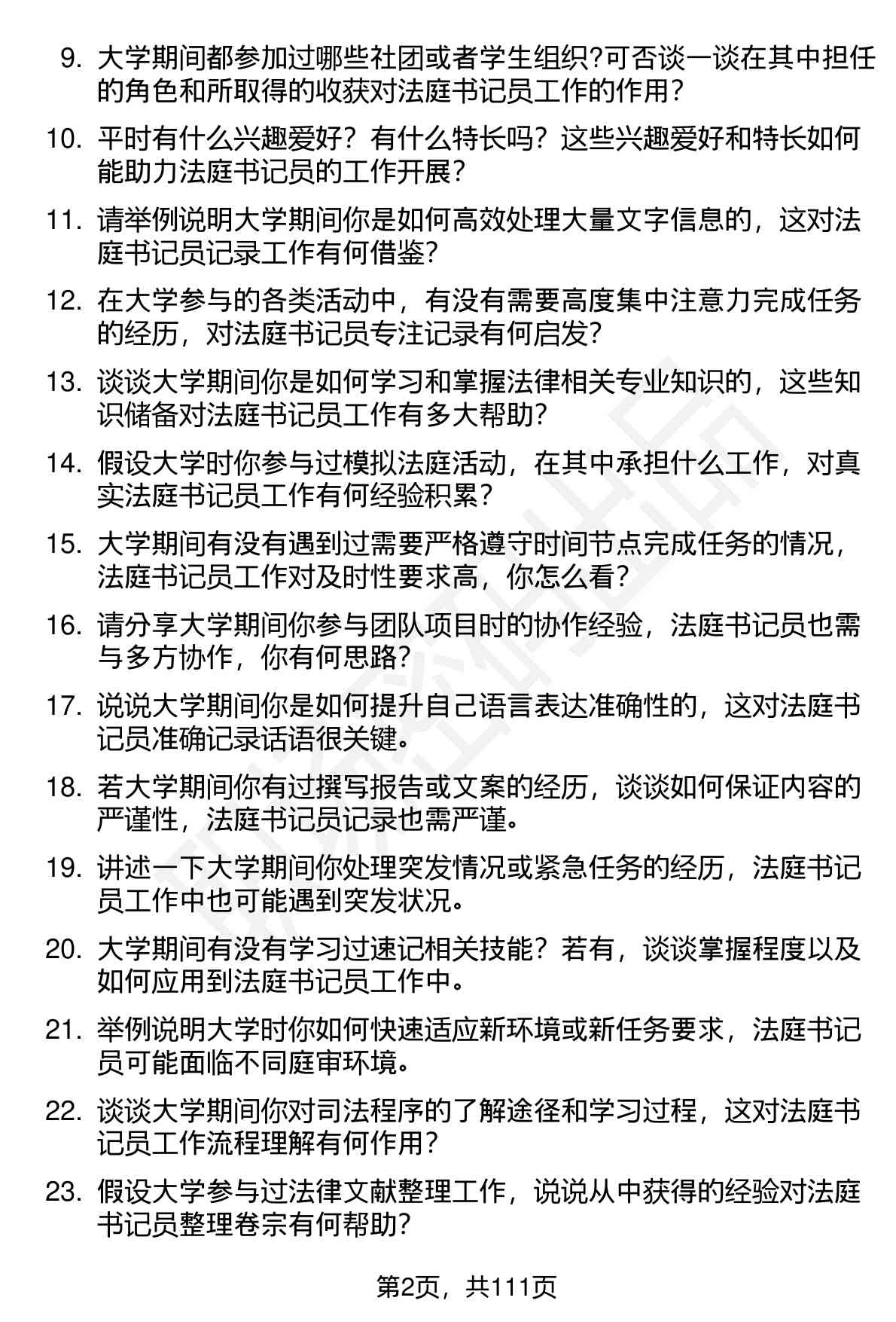 9. 大学期间都参加过哪些社团或者学生组织?可否谈一谈在其中担任的角色和所取得的收获对法庭书记员工作的作用?

10. 平时有什么兴趣爱好？有什么特长吗？这些兴趣爱好和特长如何能助力法庭书记员的工作开展?

11. 请举例说明大学期间你是如何高效处理大量文字信息的，这对法庭书记员记录工作有何借鉴?

12. 在大学参与的各类活动中，有没有需要高度集中注意力完成任务的经历，对法庭书记员专注记录有何启发?

13. 谈谈大学期间你是如何学习和掌握法律相关专业知识的，这些知识储备对法庭书记员工作有多大帮助?

14. 假设大学时你参与过模拟法庭活动，在其中承担什么工作，对真实法庭书记员工作有何经验积累?

15. 大学期间有没有遇到过需要严格遵守时间节点完成任务的情况，法庭书记员工作对及时性要求高，你怎么看?

16. 请分享大学期间你参与团队项目时的协作经验，法庭书记员也需与多方协作，你有何思路?

17. 说说大学期间你是如何提升自己语言表达准确性的，这对法庭书记员准确记录话语很关键。

18. 若大学期间你有过撰写报告或文案的经历，谈谈如何保证内容的严谨性，法庭书记员记录也需严谨。

19. 讲述一下大学期间你处理突发情况或紧急任务的经历，法庭书记员工作中也可能遇到突发状况。

20. 大学期间有没有学习过速记相关技能？若有，谈谈掌握程度以及如何应用到法庭书记员工作中。

21. 举例说明大学时你如何快速适应新环境或新任务要求，法庭书记员可能面临不同庭审环境。

22. 谈谈大学期间你对司法程序的了解途径和学习过程，这对法庭书记员工作流程理解有何作用?

23. 假设大学参与过法律文献整理工作，说说从中获得的经验对法庭书记员整理卷宗有何帮助?

第2页，共111页